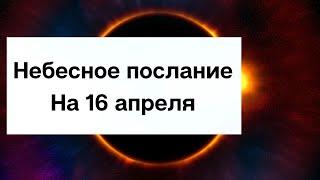 Небесное послание
На 16 апреля